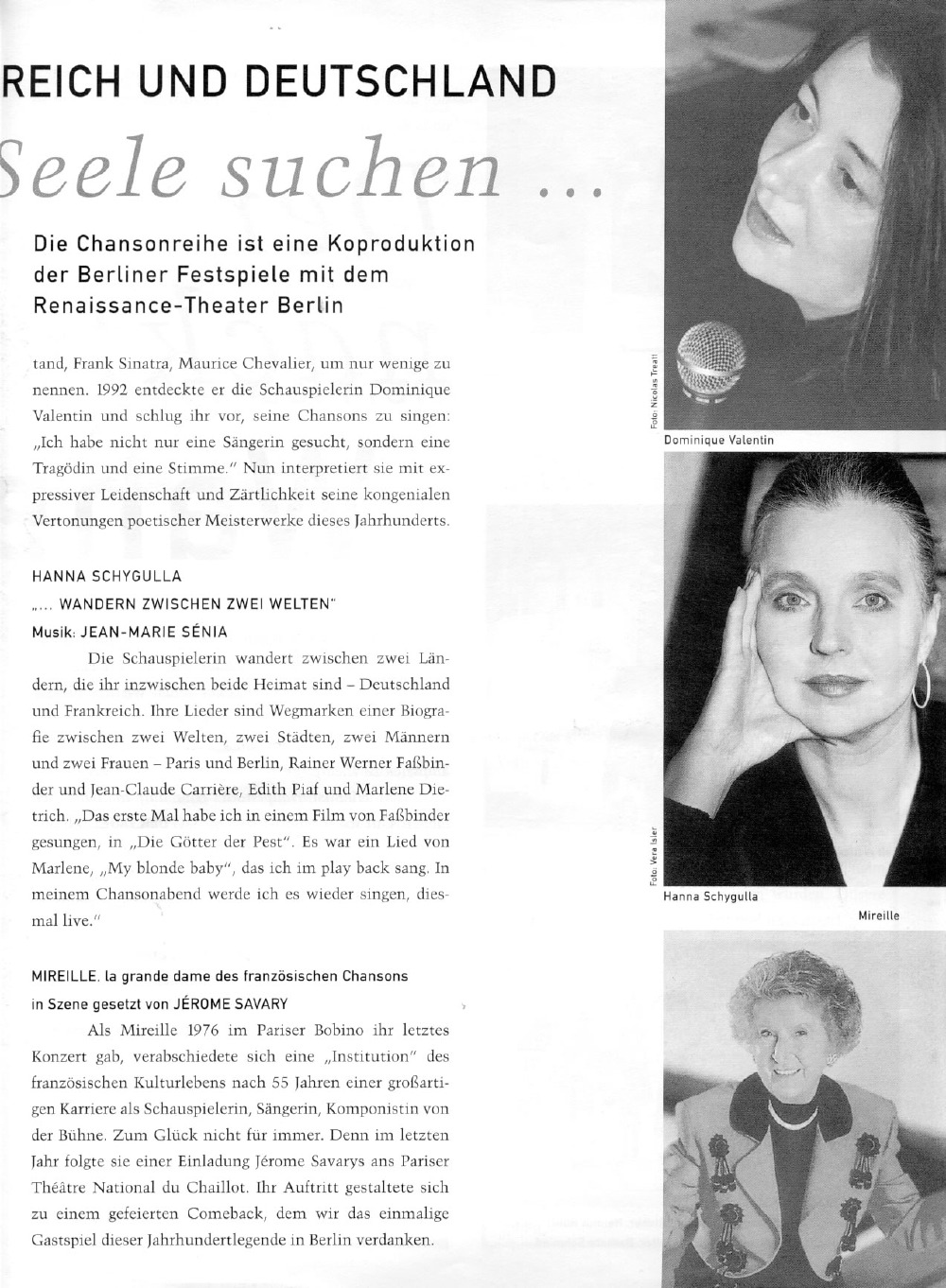 REICH UND DEUTSCHLAND

Seele suchen ...

Die Chansonreihe ist eine Koproduktion der Berliner Festspiele mit dem Renaissance-Theater Berlin

tand, Frank Sinatra, Maurice Chevalier, um nur wenige zu nennen. 1992 entdeckte er die Schauspielerin Dominique Valentin und schlug ihr vor, seine Chansons zu singen: „Ich habe nicht nur eine Sängerin gesucht, sondern eine Tragödin und eine Stimme." Nun interpretiert sie mit expressiver Leidenschaft und Zärtlichkeit seine kongenialen Vertonungen poetischer Meisterwerke dieses Jahrhunderts.

HANNA SCHYGULLA
„... WANDERN ZWISCHEN ZWEI WELTEN"
Musik: JEAN-MARIE SÉNIA

Die Schauspielerin wandert zwischen zwei Ländern, die ihr inzwischen beide Heimat sind – Deutschland und Frankreich. Ihre Lieder sind Wegmarken einer Biografie zwischen zwei Welten, zwei Städten, zwei Männern und zwei Frauen – Paris und Berlin, Rainer Werner Faßbinder und Jean-Claude Carrière, Edith Piaf und Marlene Dietrich. „Das erste Mal habe ich in einem Film von Faßbinder gesungen, in „Die Götter der Pest". Es war ein Lied von Marlene, „My blonde baby", das ich im play back sang. In meinem Chansonabend werde ich es wieder singen, diesmal live."

MIREILLE, la grande dame des französischen Chansons in Szene gesetzt von JÉROME SAVARY

Als Mireille 1976 im Pariser Bobino ihr letztes Konzert gab, verabschiedete sich eine „Institution" des französischen Kulturlebens nach 55 Jahren einer großartigen Karriere als Schauspielerin, Sängerin, Komponistin von der Bühne. Zum Glück nicht für immer. Denn im letzten Jahr folgte sie einer Einladung Jérome Savarys ans Pariser Théâtre National du Chaillot. Ihr Auftritt gestaltete sich zu einem gefeierten Comeback, dem wir das einmalige Gastspiel dieser Jahrhundertlegende in Berlin verdanken.

Foto: Nicolas Treatt
Dominique Valentin

Foto: Vera Isler
Hanna Schygulla

Mireille